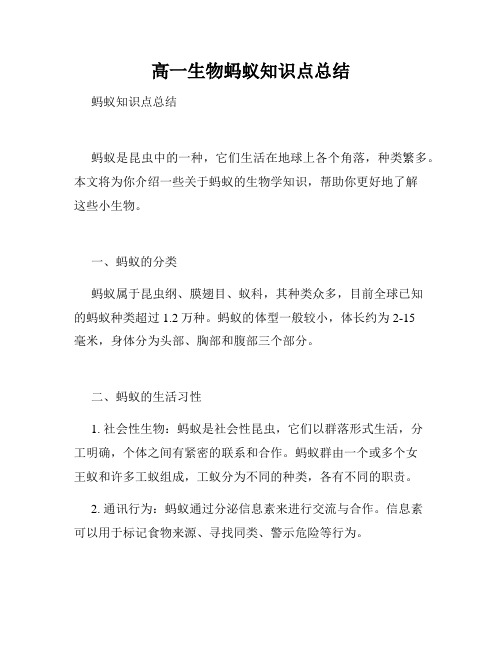 高一生物蚂蚁知识点总结

蚂蚁知识点总结

蚂蚁是昆虫中的一种，它们生活在地球上各个角落，种类繁多。本文将为你介绍一些关于蚂蚁的生物学知识，帮助你更好地了解这些小生物。

一、蚂蚁的分类

蚂蚁属于昆虫纲、膜翅目、蚁科，其种类众多，目前全球已知的蚂蚁种类超过 1.2 万种。蚂蚁的体型一般较小，体长约为 2-15 毫米，身体分为头部、胸部和腹部三个部分。

二、蚂蚁的生活习性

1. 社会性生物：蚂蚁是社会性昆虫，它们以群落形式生活，分工明确，个体之间有紧密的联系和合作。蚂蚁群由一个或多个女王蚁和许多工蚁组成，工蚁分为不同的种类，各有不同的职责。

2. 通讯行为：蚂蚁通过分泌信息素来进行交流与合作。信息素可以用于标记食物来源、寻找同类、警示危险等行为。